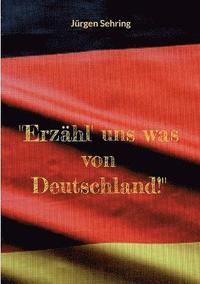 Jürgen Sehring

"Erzähl' uns was von Deutschland!"